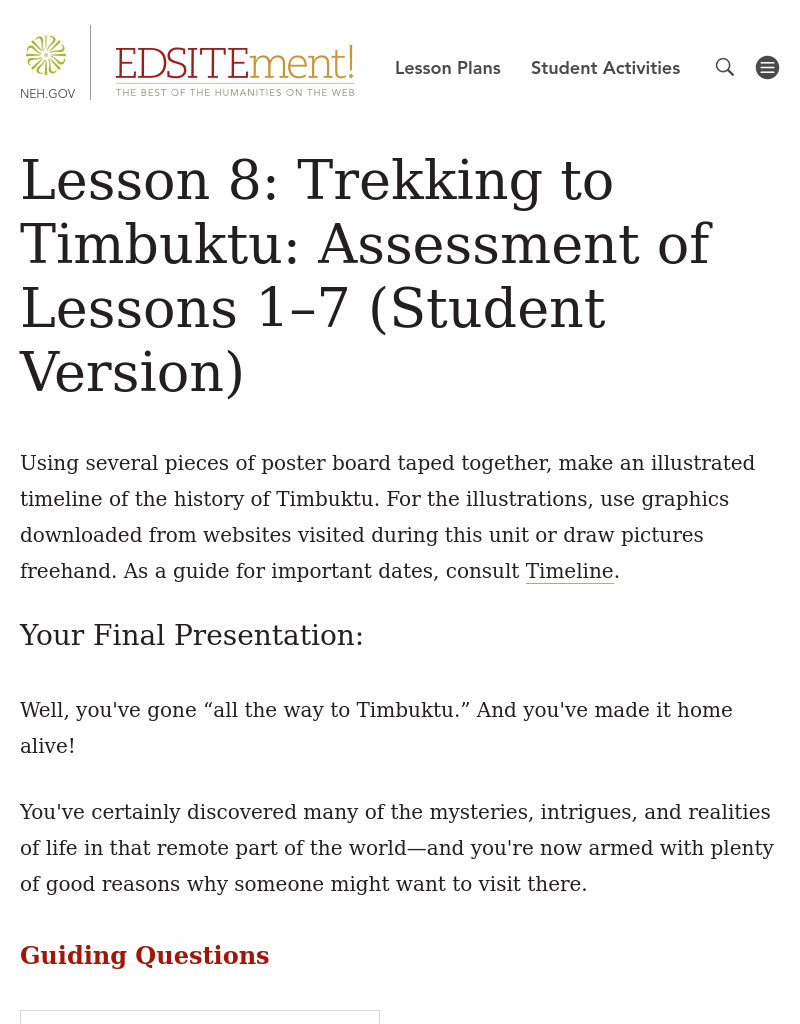 NEH.GOV

EDSITEment!
THE BEST OF THE HUMANITIES ON THE WEB

Lesson Plans Student Activities

Lesson 8: Trekking to Timbuktu: Assessment of Lessons 1–7 (Student Version)

Using several pieces of poster board taped together, make an illustrated timeline of the history of Timbuktu. For the illustrations, use graphics downloaded from websites visited during this unit or draw pictures freehand. As a guide for important dates, consult Timeline.

Your Final Presentation:

Well, you've gone “all the way to Timbuktu.” And you've made it home alive!

You've certainly discovered many of the mysteries, intrigues, and realities of life in that remote part of the world—and you're now armed with plenty of good reasons why someone might want to visit there.

Guiding Questions